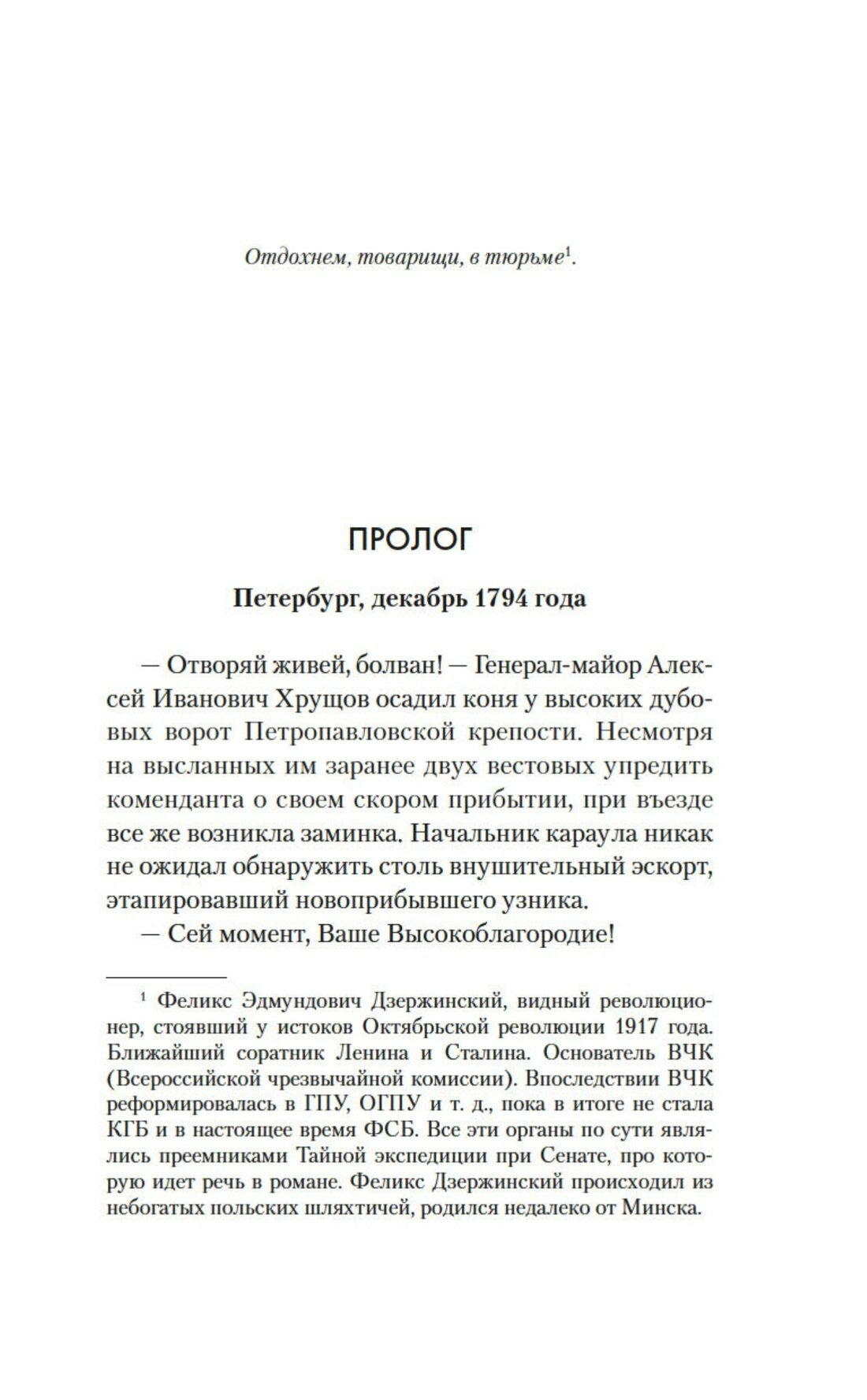 Отдохнем, товарищи, в тюрьме$^1$.

ПРОЛОГ

Петербург, декабрь 1794 года

— Отворяй живей, болван! — Генерал-майор Алексей Иванович Хрущов осадил коня у высоких дубовых ворот Петропавловской крепости. Несмотря на высланных им заранее двух вестовых упредить коменданта о своем скором прибытии, при въезде все же возникла заминка. Начальник караула никак не ожидал обнаружить столь внушительный эскорт, этапировавший новоприбывшего узника.

— Сей момент, Ваше Высокоблагородие!

$^1$ Феликс Эдмундович Дзержинский, видный революционер, стоявший у истоков Октябрьской революции 1917 года. Ближайший соратник Ленина и Сталина. Основатель ВЧК (Всероссийской чрезвычайной комиссии). Впоследствии ВЧК реформировалась в ГПУ, ОГПУ и т. д., пока в итоге не стала КГБ и в настоящее время ФСБ. Все эти органы по сути являлись преемниками Тайной экспедиции при Сенате, про которую идет речь в романе. Феликс Дзержинский происходил из небогатых польских шляхтичей, родился недалеко от Минска.